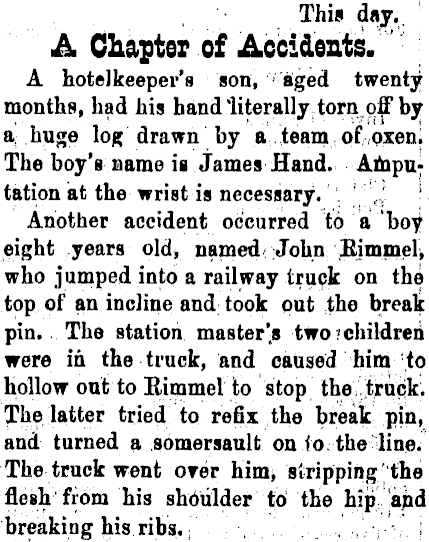 This day.

A Chapter of Accidents.

A hotelkeeper's son, aged twenty months, had his hand literally torn off by a huge log drawn by a team of oxen. The boy's name is James Hand. Amputation at the wrist is necessary.

Another accident occurred to a boy eight years old, named John Rimmel, who jumped into a railway truck on the top of an incline and took out the break pin. The station master's two children were in the truck, and caused him to hollow out to Rimmel to stop the truck. The latter tried to refix the break pin, and turned a somersault on to the line. The truck went over him, stripping the flesh from his shoulder to the hip and breaking his ribs.